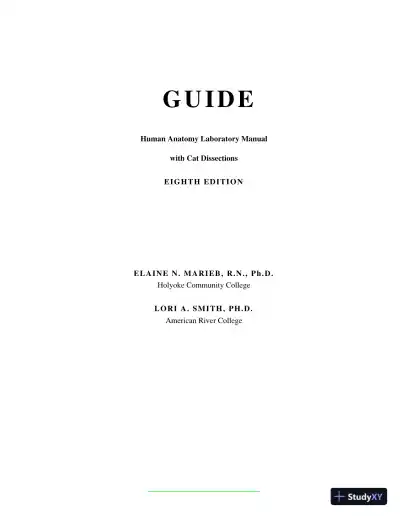 GUIDE

Human Anatomy Laboratory Manual

with Cat Dissections

EIGHTH EDITION

ELAINE N. MARIEB, R.N., Ph.D.
Holyoke Community College

LORI A. SMITH, PH.D.
American River College

StudyXY